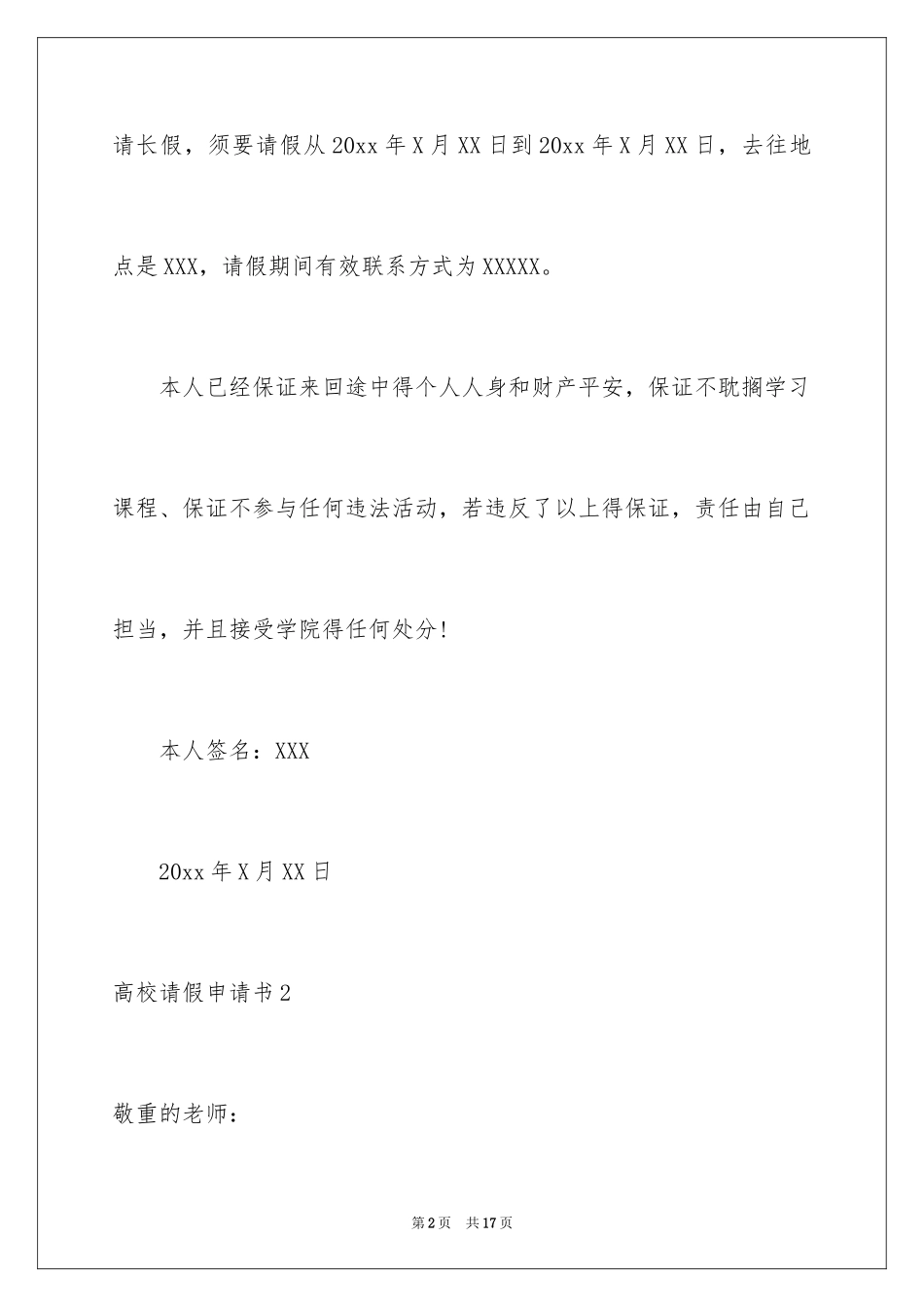 请长假，须要请假从20xx年X月XX日到20xx年X月XX日，去往地点是XXX，请假期间有效联系方式为XXXXX。

本人已经保证来回途中得个人人身和财产平安，保证不耽搁学习课程、保证不参与任何违法活动，若违反了以上得保证，责任由自己担当，并且接受学院得任何处分！

本人签名：XXX

20xx年X月XX日

高校请假申请书2

敬重的老师：

第2页 共17页